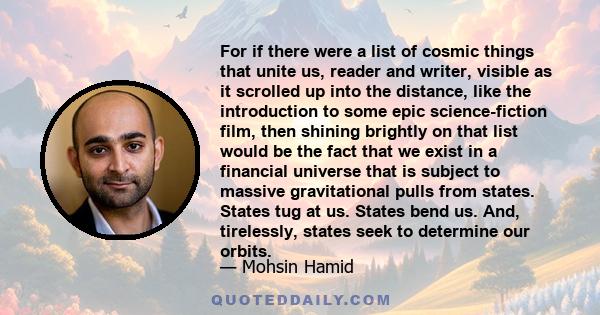 For if there were a list of cosmic things that unite us, reader and writer, visible as it scrolled up into the distance, like the introduction to some epic science-fiction film, then shining brightly on that list would be the fact that we exist in a financial universe that is subject to massive gravitational pulls from states. States tug at us. States bend us. And, tirelessly, states seek to determine our orbits.

— Mohsin Hamid

QUOTEDDAILY.COM